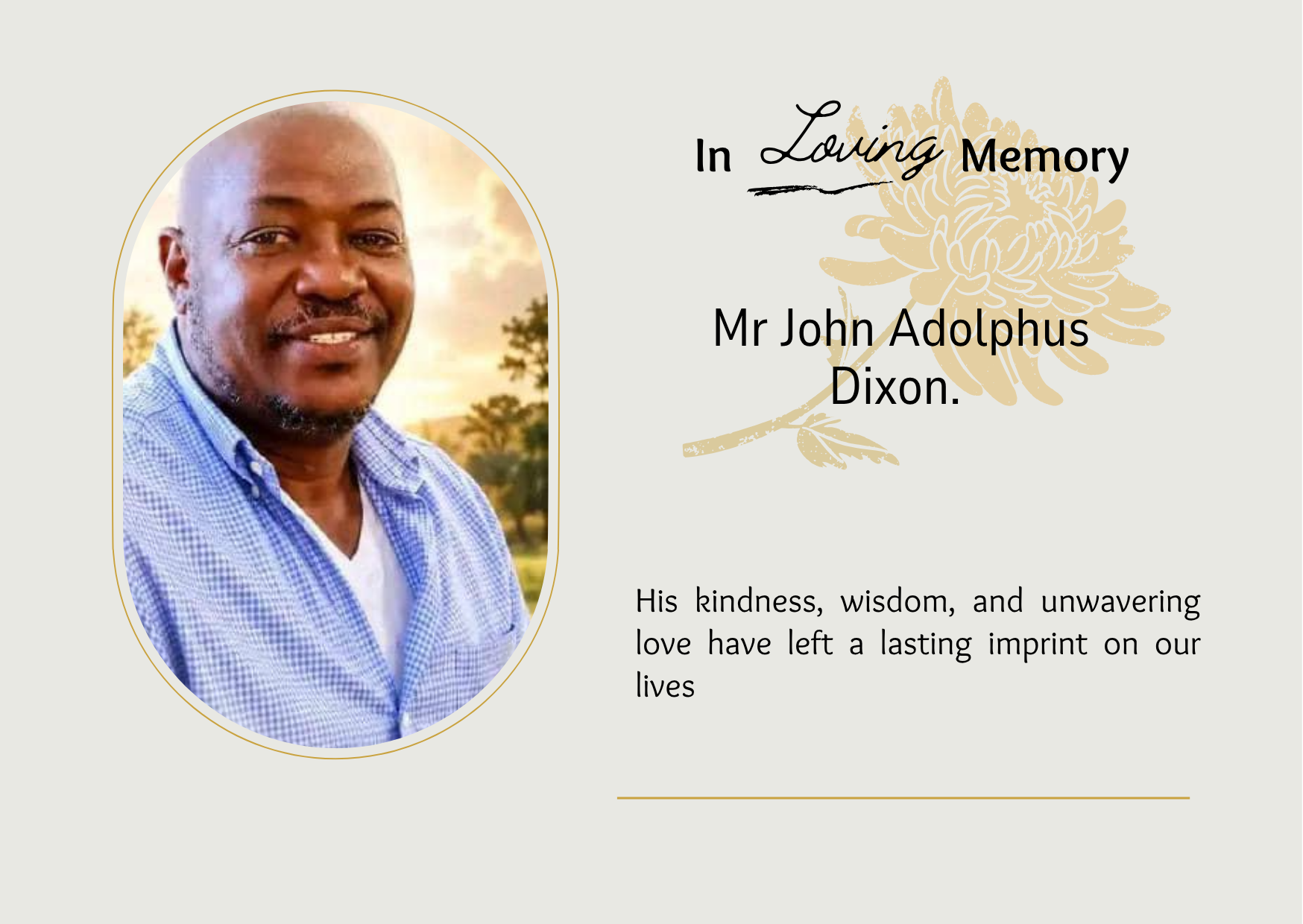 In Loving Memory

Mr John Adolphus
Dixon.

His kindness, wisdom, and unwavering love have left a lasting imprint on our lives